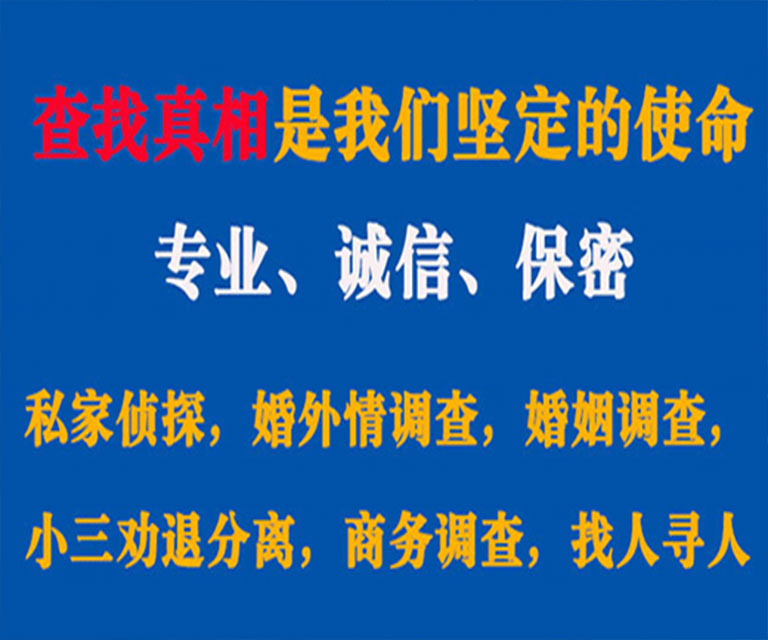 查找真相是我们坚定的使命

专业、诚信、保密

私家侦探，婚外情调查，婚姻调查，

小三劝退分离，商务调查，找人寻人